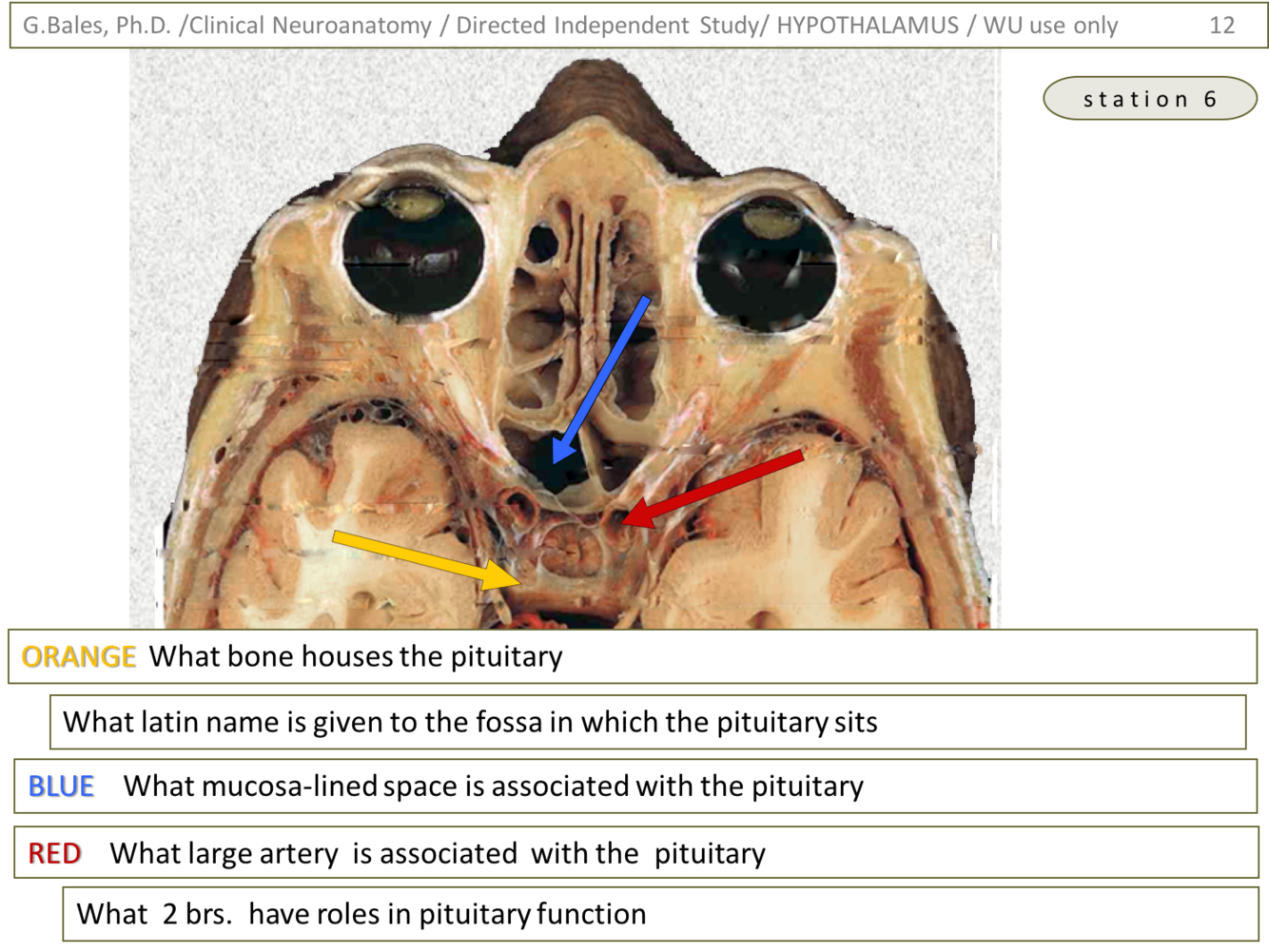 G.Bales, Ph.D. /Clinical Neuroanatomy / Directed Independent Study/ HYPOTHALAMUS / WU use only 12

station 6

ORANGE What bone houses the pituitary

What latin name is given to the fossa in which the pituitary sits

BLUE What mucosa-lined space is associated with the pituitary

RED What large artery is associated with the pituitary

What 2 brs. have roles in pituitary function